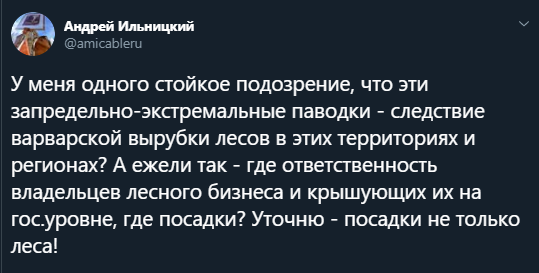 Андрей Ильницкий
@amicableru

У меня одного стойкое подозрение, что эти запредельно-экстремальные паводки - следствие варварской вырубки лесов в этих территориях и регионах? А ежели так - где ответственность владельцев лесного бизнеса и крышующих их на гос.уровне, где посадки? Уточню - посадки не только леса!